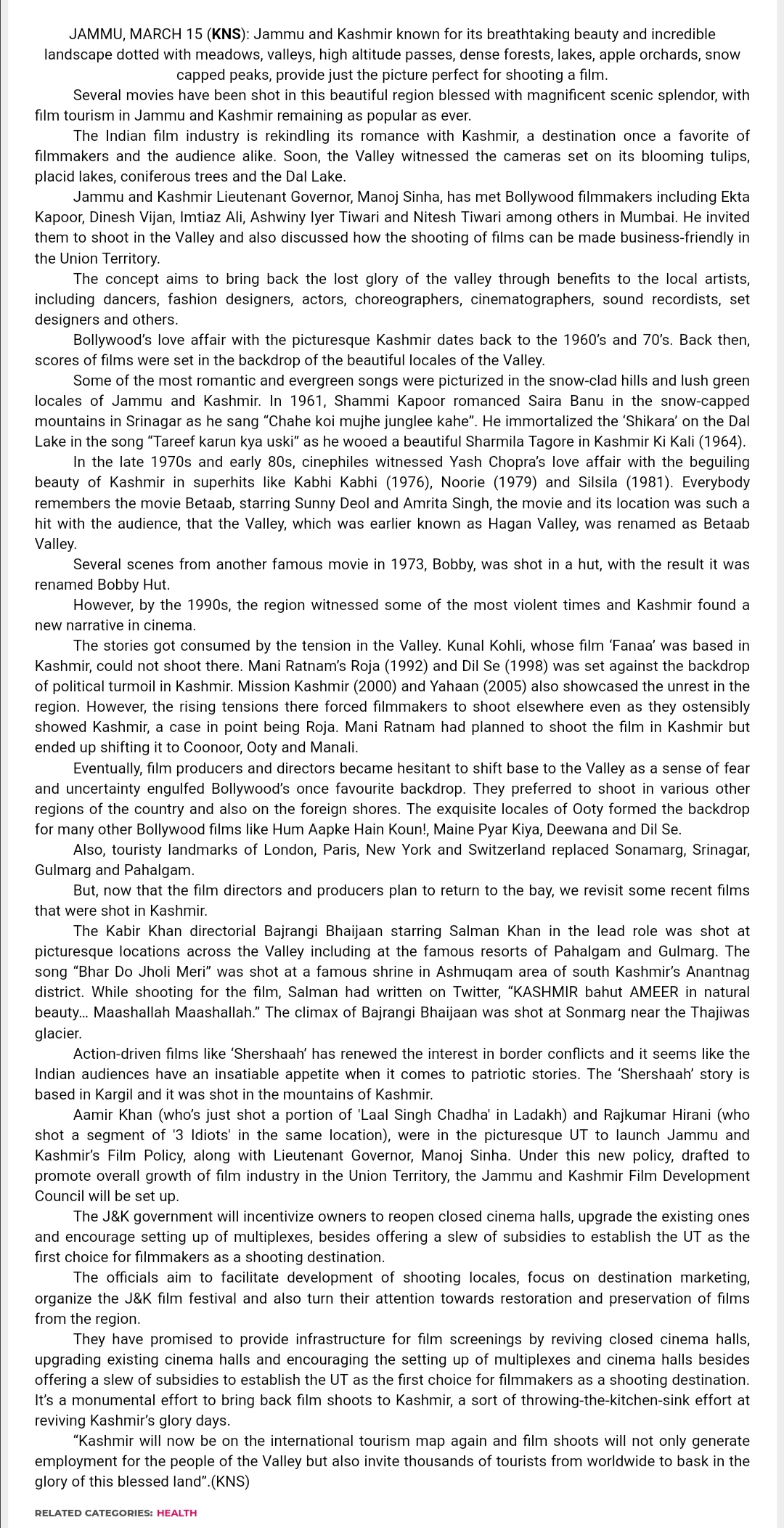 JAMMU, MARCH 15 (KNS): Jammu and Kashmir known for its breathtaking beauty and incredible landscape dotted with meadows, valleys, high altitude passes, dense forests, lakes, apple orchards, snow capped peaks, provide just the picture perfect for shooting a film.

Several movies have been shot in this beautiful region blessed with magnificent scenic splendor, with film tourism in Jammu and Kashmir remaining as popular as ever.

The Indian film industry is rekindling its romance with Kashmir, a destination once a favorite of filmmakers and the audience alike. Soon, the Valley witnessed the cameras set on its blooming tulips, placid lakes, coniferous trees and the Dal Lake.

Jammu and Kashmir Lieutenant Governor, Manoj Sinha, has met Bollywood filmmakers including Ekta Kapoor, Dinesh Vijan, Imtiaz Ali, Ashwiny Iyer Tiwari and Nitesh Tiwari among others in Mumbai. He invited them to shoot in the Valley and also discussed how the shooting of films can be made business-friendly in the Union Territory.

The concept aims to bring back the lost glory of the valley through benefits to the local artists, including dancers, fashion designers, actors, choreographers, cinematographers, sound recordists, set designers and others.

Bollywood's love affair with the picturesque Kashmir dates back to the 1960's and 70's. Back then, scores of films were set in the backdrop of the beautiful locales of the Valley.

Some of the most romantic and evergreen songs were picturized in the snow-clad hills and lush green locales of Jammu and Kashmir. In 1961, Shammi Kapoor romanced Saira Banu in the snow-capped mountains in Srinagar as he sang "Chahe koi mujhe junglee kahe". He immortalized the 'Shikara' on the Dal Lake in the song "Tareef karun kya uski" as he wooed a beautiful Sharmila Tagore in Kashmir Ki Kali (1964).

In the late 1970s and early 80s, cinephiles witnessed Yash Chopra's love affair with the beguiling beauty of Kashmir in superhits like Kabhi Kabhi (1976), Noorie (1979) and Silsila (1981). Everybody remembers the movie Betaab, starring Sunny Deol and Amrita Singh, the movie and its location was such a hit with the audience, that the Valley, which was earlier known as Hagan Valley, was renamed as Betaab Valley.

Several scenes from another famous movie in 1973, Bobby, was shot in a hut, with the result it was renamed Bobby Hut.

However, by the 1990s, the region witnessed some of the most violent times and Kashmir found a new narrative in cinema.

The stories got consumed by the tension in the Valley. Kunal Kohli, whose film 'Fanaa' was based in Kashmir, could not shoot there. Mani Ratnam's Roja (1992) and Dil Se (1998) was set against the backdrop of political turmoil in Kashmir. Mission Kashmir (2000) and Yahaan (2005) also showcased the unrest in the region. However, the rising tensions there forced filmmakers to shoot elsewhere even as they ostensibly showed Kashmir, a case in point being Roja. Mani Ratnam had planned to shoot the film in Kashmir but ended up shifting it to Coonoor, Ooty and Manali.

Eventually, film producers and directors became hesitant to shift base to the Valley as a sense of fear and uncertainty engulfed Bollywood's once favourite backdrop. They preferred to shoot in various other regions of the country and also on the foreign shores. The exquisite locales of Ooty formed the backdrop for many other Bollywood films like Hum Aapke Hain Koun!, Maine Pyar Kiya, Deewana and Dil Se.

Also, touristy landmarks of London, Paris, New York and Switzerland replaced Sonamarg, Srinagar, Gulmarg and Pahalgam.

But, now that the film directors and producers plan to return to the bay, we revisit some recent films that were shot in Kashmir.

The Kabir Khan directorial Bajrangi Bhaijaan starring Salman Khan in the lead role was shot at picturesque locations across the Valley including at the famous resorts of Pahalgam and Gulmarg. The song "Bhar Do Jholi Meri" was shot at a famous shrine in Ashmuqam area of south Kashmir's Anantnag district. While shooting for the film, Salman had written on Twitter, "KASHMIR bahut AMEER in natural beauty... Maashallah Maashallah." The climax of Bajrangi Bhaijaan was shot at Sonmarg near the Thajiwas glacier.

Action-driven films like 'Shershaah' has renewed the interest in border conflicts and it seems like the Indian audiences have an insatiable appetite when it comes to patriotic stories. The 'Shershaah' story is based in Kargil and it was shot in the mountains of Kashmir.

Aamir Khan (who's just shot a portion of 'Laal Singh Chadha' in Ladakh) and Rajkumar Hirani (who shot a segment of '3 Idiots' in the same location), were in the picturesque UT to launch Jammu and Kashmir's Film Policy, along with Lieutenant Governor, Manoj Sinha. Under this new policy, drafted to promote overall growth of film industry in the Union Territory, the Jammu and Kashmir Film Development Council will be set up.

The J&K government will incentivize owners to reopen closed cinema halls, upgrade the existing ones and encourage setting up of multiplexes, besides offering a slew of subsidies to establish the UT as the first choice for filmmakers as a shooting destination.

The officials aim to facilitate development of shooting locales, focus on destination marketing, organize the J&K film festival and also turn their attention towards restoration and preservation of films from the region.

They have promised to provide infrastructure for film screenings by reviving closed cinema halls, upgrading existing cinema halls and encouraging the setting up of multiplexes and cinema halls besides offering a slew of subsidies to establish the UT as the first choice for filmmakers as a shooting destination. It's a monumental effort to bring back film shoots to Kashmir, a sort of throwing-the-kitchen-sink effort at reviving Kashmir's glory days.

"Kashmir will now be on the international tourism map again and film shoots will not only generate employment for the people of the Valley but also invite thousands of tourists from worldwide to bask in the glory of this blessed land".(KNS)

RELATED CATEGORIES: HEALTH